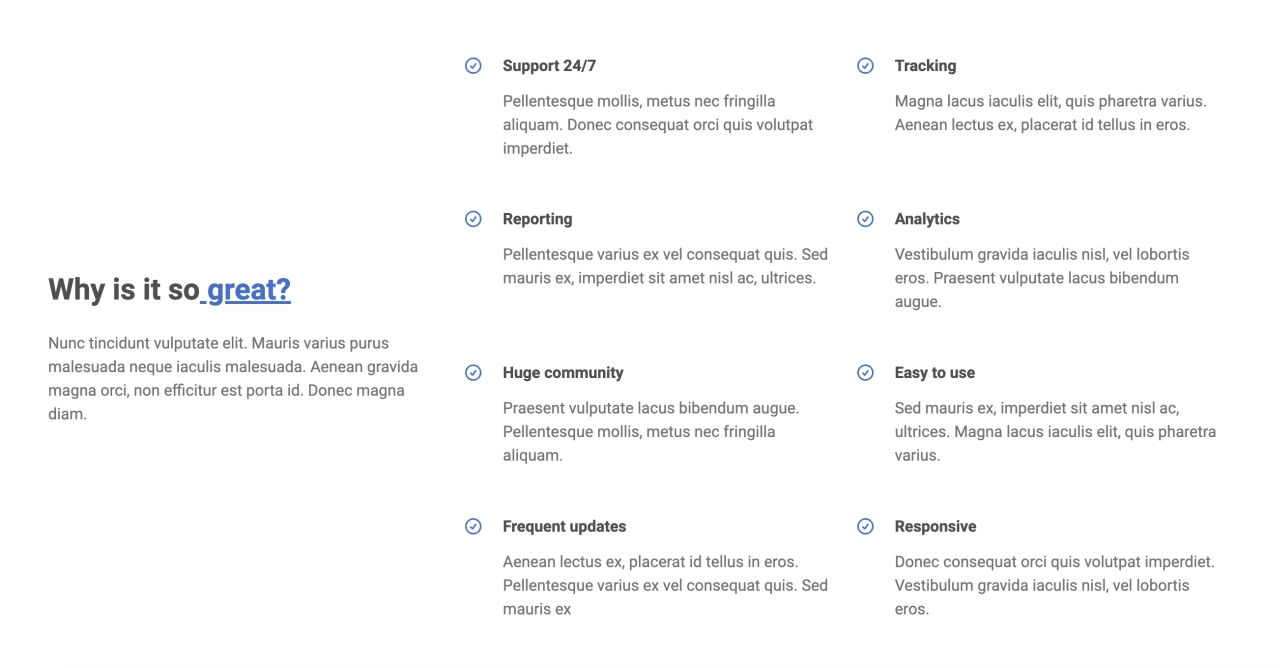 Why is it so great?

Nunc tincidunt vulputate elit. Mauris varius purus malesuada neque iaculis malesuada. Aenean gravida magna orci, non efficitur est porta id. Donec magna diam.

Support 24/7

Pellentesque mollis, metus nec fringilla aliquam. Donec consequat orci quis volutpat imperdiet.

Reporting

Pellentesque varius ex vel consequat quis. Sed mauris ex, imperdiet sit amet nisl ac, ultrices.

Huge community

Praesent vulputate lacus bibendum augue. Pellentesque mollis, metus nec fringilla aliquam.

Frequent updates

Aenean lectus ex, placerat id tellus in eros. Pellentesque varius ex vel consequat quis. Sed mauris ex

Tracking

Magna lacus iaculis elit, quis pharetra varius. Aenean lectus ex, placerat id tellus in eros.

Analytics

Vestibulum gravida iaculis nisl, vel lobortis eros. Praesent vulputate lacus bibendum augue.

Easy to use

Sed mauris ex, imperdiet sit amet nisl ac, ultrices. Magna lacus iaculis elit, quis pharetra varius.

Responsive

Donec consequat orci quis volutpat imperdiet. Vestibulum gravida iaculis nisl, vel lobortis eros.